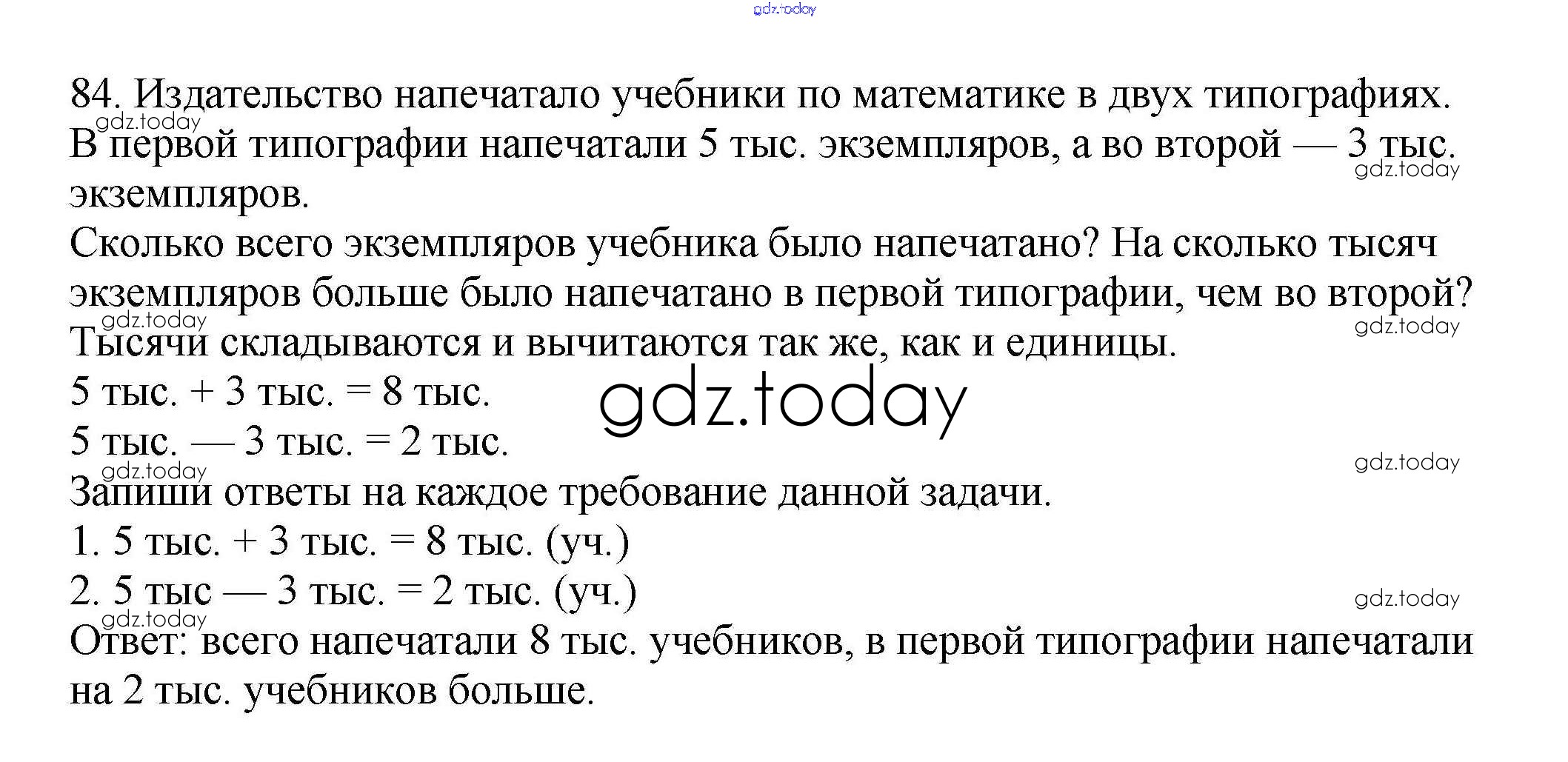 84. Издательство напечатало учебники по математике в двух типографиях. В первой типографии напечатали 5 тыс. экземпляров, а во второй — 3 тыс. экземпляров.

Сколько всего экземпляров учебника было напечатано? На сколько тысяч экземпляров больше было напечатано в первой типографии, чем во второй?

Тысячи складываются и вычитаются так же, как и единицы.

5 тыс. + 3 тыс. = 8 тыс.

5 тыс. — 3 тыс. = 2 тыс.

Запиши ответы на каждое требование данной задачи.

1. 5 тыс. + 3 тыс. = 8 тыс. (уч.)

2. 5 тыс — 3 тыс. = 2 тыс. (уч.)

Ответ: всего напечатали 8 тыс. учебников, в первой типографии напечатали на 2 тыс. учебников больше.

gdz.today